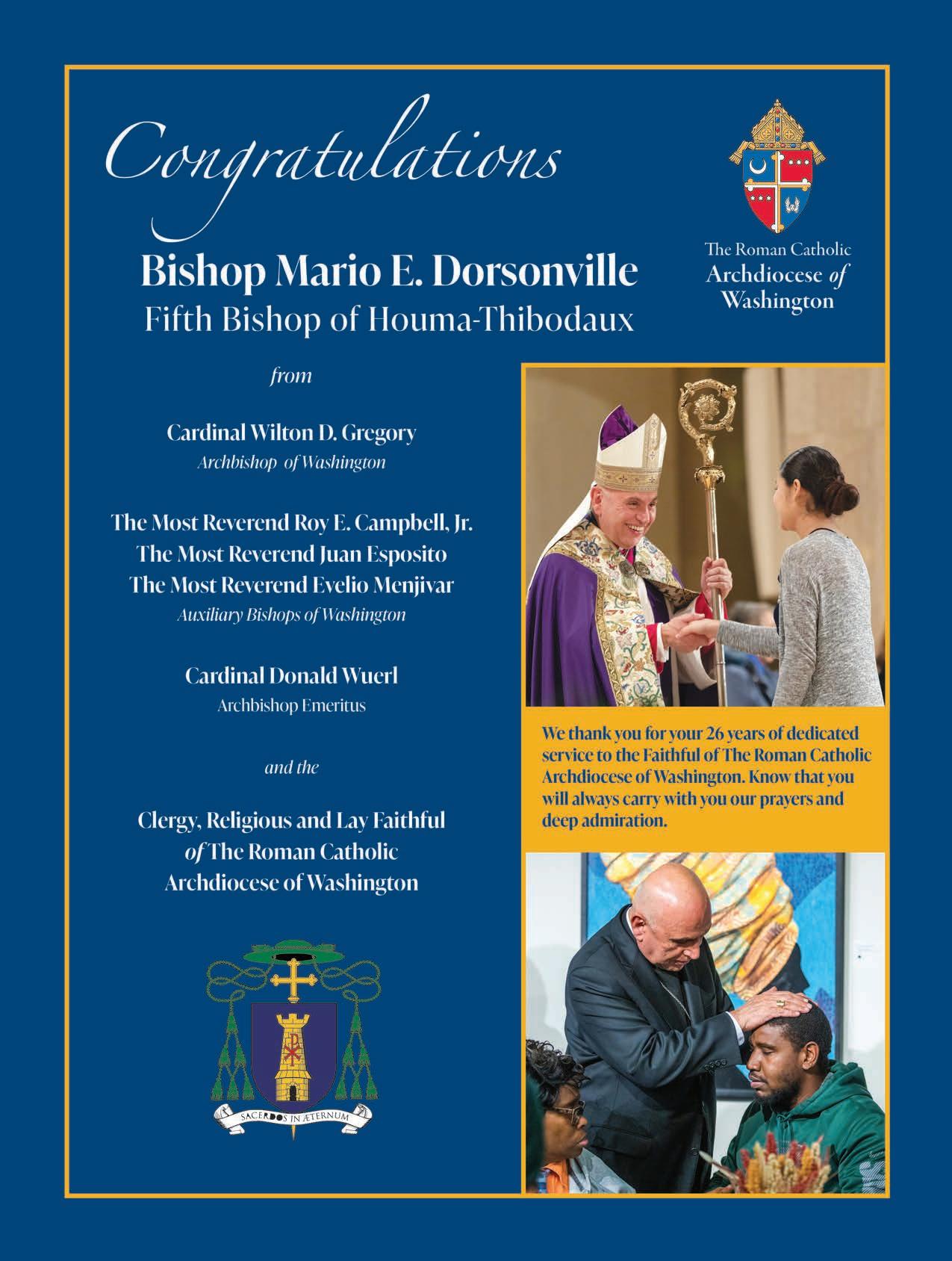 Congratulations

Bishop Mario E. Dorsonville
Fifth Bishop of Houma-Thibodaux

The Roman Catholic
Archdiocese of Washington

from

Cardinal Wilton D. Gregory
Archbishop of Washington

The Most Reverend Roy E. Campbell, Jr.
The Most Reverend Juan Esposito
The Most Reverend Evelio Menjivar
Auxiliary Bishops of Washington

Cardinal Donald Wuerl
Archbishop Emeritus

and the

Clergy, Religious and Lay Faithful
of The Roman Catholic
Archdiocese of Washington

SACERDOS IN ÆTERNUM

We thank you for your 26 years of dedicated service to the Faithful of The Roman Catholic Archdiocese of Washington. Know that you will always carry with you our prayers and deep admiration.